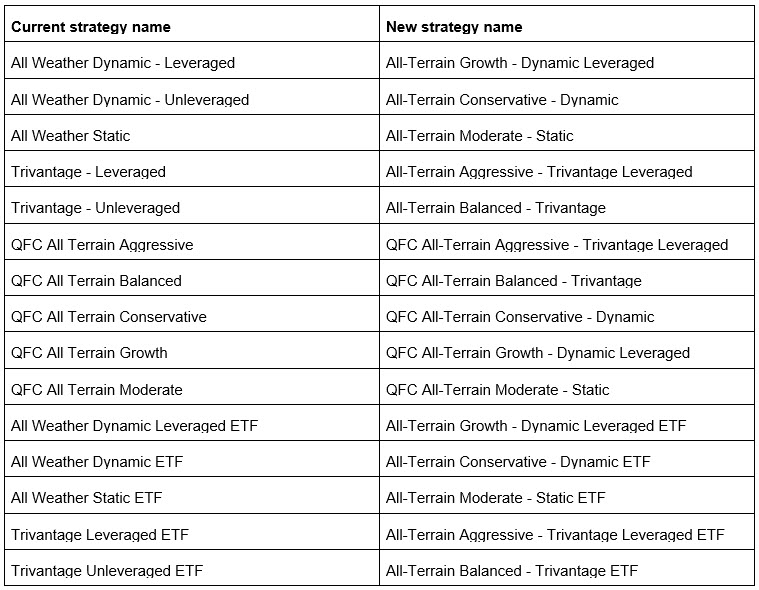 | Current strategy name | New strategy name |
|---|---|
| All Weather Dynamic - Leveraged | All-Terrain Growth - Dynamic Leveraged |
| All Weather Dynamic - Unleveraged | All-Terrain Conservative - Dynamic |
| All Weather Static | All-Terrain Moderate - Static |
| Trivantage - Leveraged | All-Terrain Aggressive - Trivantage Leveraged |
| Trivantage - Unleveraged | All-Terrain Balanced - Trivantage |
| QFC All Terrain Aggressive | QFC All-Terrain Aggressive - Trivantage Leveraged |
| QFC All Terrain Balanced | QFC All-Terrain Balanced - Trivantage |
| QFC All Terrain Conservative | QFC All-Terrain Conservative - Dynamic |
| QFC All Terrain Growth | QFC All-Terrain Growth - Dynamic Leveraged |
| QFC All Terrain Moderate | QFC All-Terrain Moderate - Static |
| All Weather Dynamic Leveraged ETF | All-Terrain Growth - Dynamic Leveraged ETF |
| All Weather Dynamic ETF | All-Terrain Conservative - Dynamic ETF |
| All Weather Static ETF | All-Terrain Moderate - Static ETF |
| Trivantage Leveraged ETF | All-Terrain Aggressive - Trivantage Leveraged ETF |
| Trivantage Unleveraged ETF | All-Terrain Balanced - Trivantage ETF |